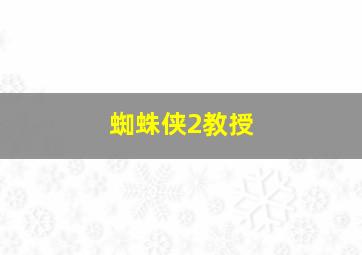 蜘蛛侠2教授